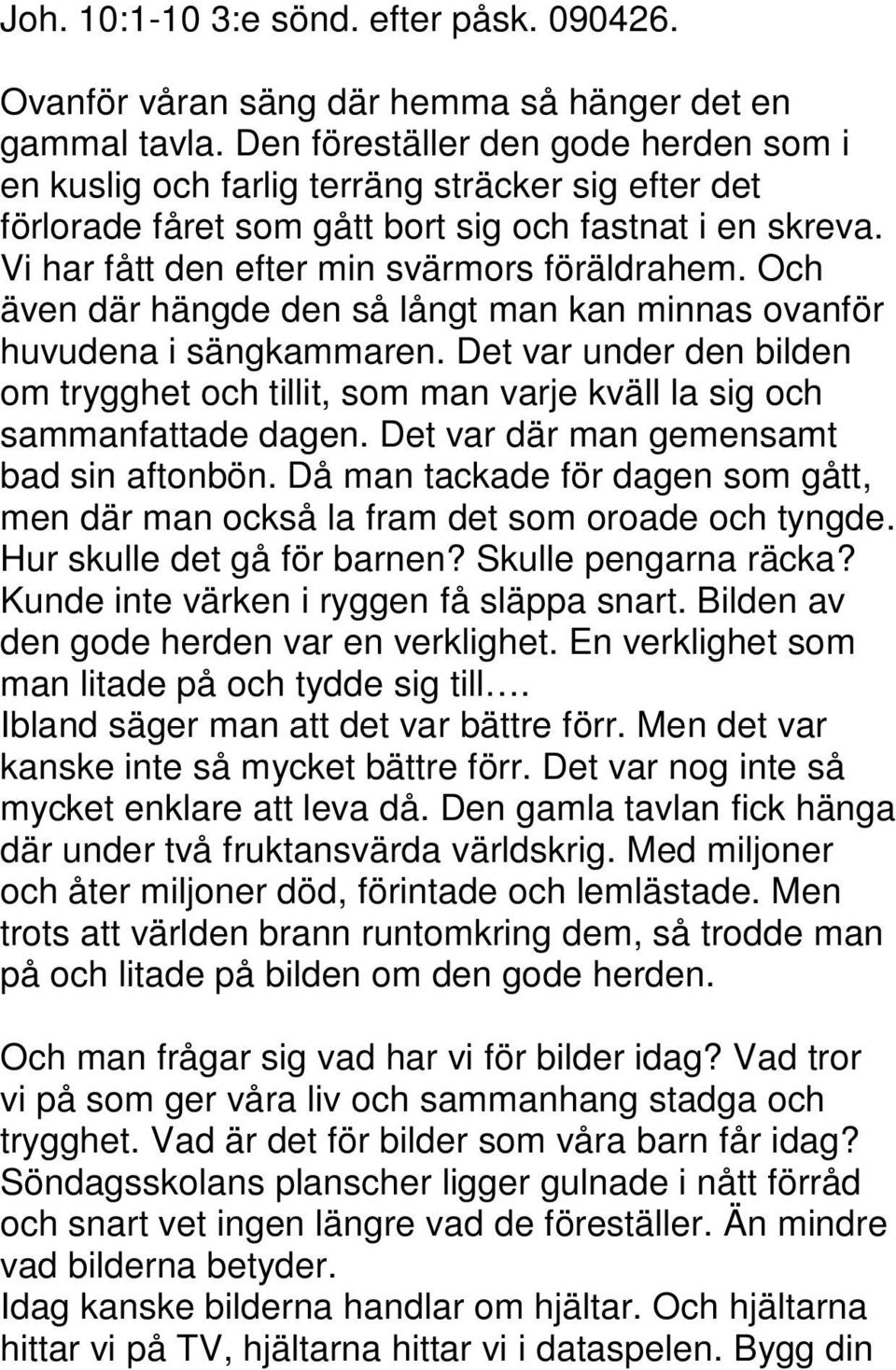 Joh. 10:1-10 3:e sönd. efter påsk. 090426.

Ovanför våran säng där hemma så hänger det en gammal tavla. Den föreställer den gode herden som i en kuslig och farlig terräng sträcker sig efter det förlorade fåret som gått bort sig och fastnat i en skreva. Vi har fått den efter min svärmors föräldrahem. Och även där hängde den så långt man kan minnas ovanför huvudena i sängkammaren. Det var under den bilden om trygghet och tillit, som man varje kväll la sig och sammanfattade dagen. Det var där man gemensamt bad sin aftonbön. Då man tackade för dagen som gått, men där man också la fram det som oroade och tyngde. Hur skulle det gå för barnen? Skulle pengarna räcka? Kunde inte värken i ryggen få släppa snart. Bilden av den gode herden var en verklighet. En verklighet som man litade på och tydde sig till….
Ibland säger man att det var bättre förr. Men det var kanske inte så mycket bättre förr. Det var nog inte så mycket enklare att leva då. Den gamla tavlan fick hänga där under två fruktansvärda världskrig. Med miljoner och åter miljoner död, förintade och lemlästade. Men trots att världen brann runtomkring dem, så trodde man på och litade på bilden om den gode herden.

Och man frågar sig vad har vi för bilder idag? Vad tror vi på som ger våra liv och sammanhang stadga och trygghet. Vad är det för bilder som våra barn får idag? Söndagsskolans planscher ligger gulnade i nått förråd och snart vet ingen längre vad de föreställer. Än mindre vad bilderna betyder.
Idag kanske bilderna handlar om hjältar. Och hjältarna hittar vi på TV, hjältarna hittar vi i dataspelen. Bygg din